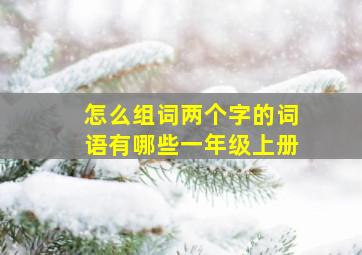 怎么组词两个字的词语有哪些一年级上册